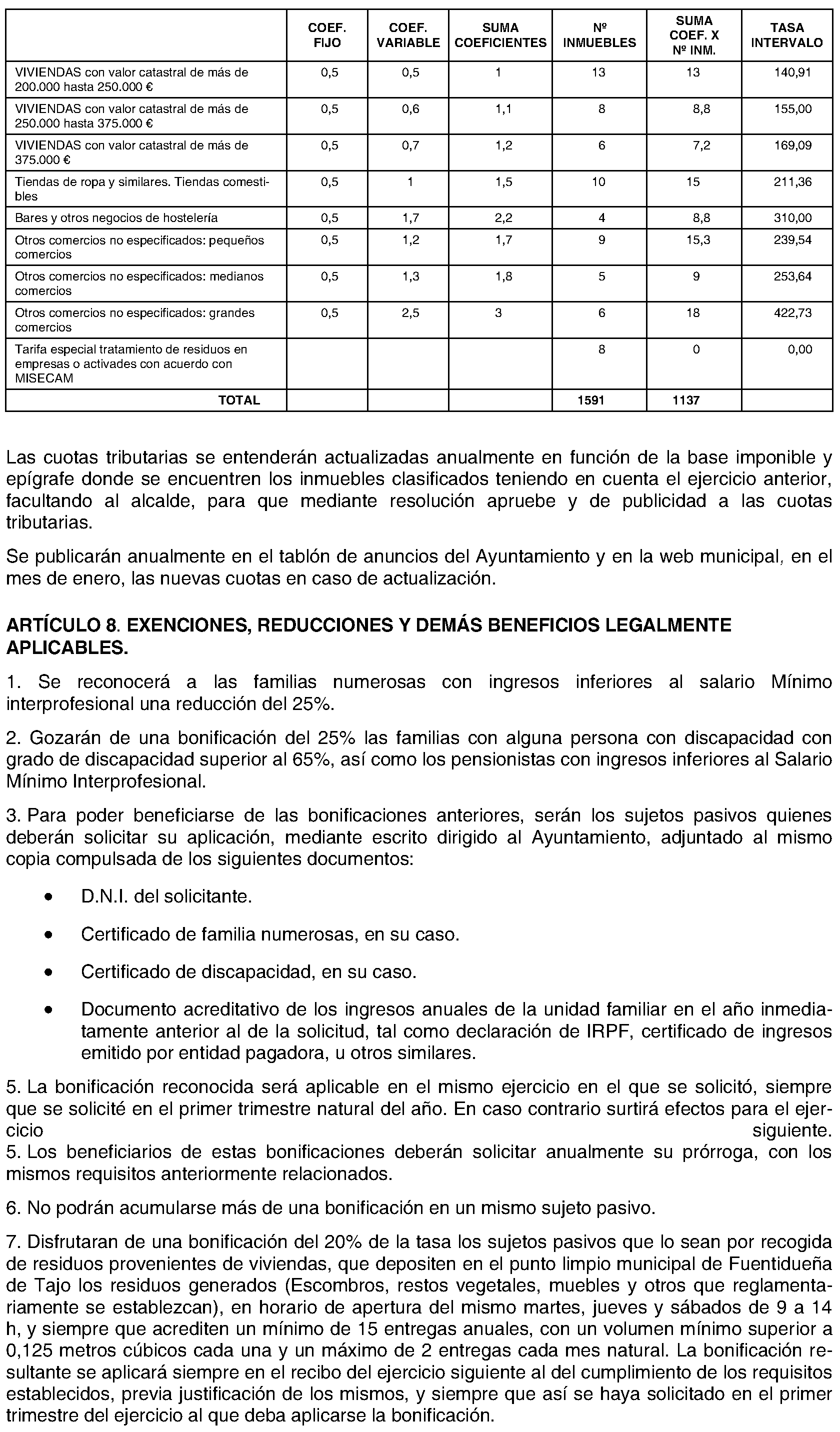 | | COEF. FIJO | COEF. VARIABLE | SUMA COEFICIENTES | Nº INMUEBLES | SUMA COEF. X Nº INM. | TASA INTERVALO |
|---|---|---|---|---|---|---|
| VIVIENDAS con valor catastral de más de 200.000 hasta 250.000 € | 0,5 | 0,5 | 1 | 13 | 13 | 140,91 |
| VIVIENDAS con valor catastral de más de 250.000 hasta 375.000 € | 0,5 | 0,6 | 1,1 | 8 | 8,8 | 155,00 |
| VIVIENDAS con valor catastral de más de 375.000 € | 0,5 | 0,7 | 1,2 | 6 | 7,2 | 169,09 |
| Tiendas de ropa y similares. Tiendas comestibles | 0,5 | 1 | 1,5 | 10 | 15 | 211,36 |
| Bares y otros negocios de hostelería | 0,5 | 1,7 | 2,2 | 4 | 8,8 | 310,00 |
| Otros comercios no especificados: pequeños comercios | 0,5 | 1,2 | 1,7 | 9 | 15,3 | 239,54 |
| Otros comercios no especificados: medianos comercios | 0,5 | 1,3 | 1,8 | 5 | 9 | 253,64 |
| Otros comercios no especificados: grandes comercios | 0,5 | 2,5 | 3 | 6 | 18 | 422,73 |
| Tarifa especial tratamiento de residuos en empresas o activades con acuerdo con MISECAM | | | | 8 | 0 | 0,00 |
| TOTAL | | | | 1591 | 1137 | |

Las cuotas tributarias se entenderán actualizadas anualmente en función de la base imponible y epígrafe donde se encuentren los inmuebles clasificados teniendo en cuenta el ejercicio anterior, facultando al alcalde, para que mediante resolución apruebe y de publicidad a las cuotas tributarias.

Se publicarán anualmente en el tablón de anuncios del Ayuntamiento y en la web municipal, en el mes de enero, las nuevas cuotas en caso de actualización.

ARTÍCULO 8. EXENCIONES, REDUCCIONES Y DEMÁS BENEFICIOS LEGALMENTE APLICABLES.

1. Se reconocerá a las familias numerosas con ingresos inferiores al salario Mínimo interprofesional una reducción del 25%.

2. Gozarán de una bonificación del 25% las familias con alguna persona con discapacidad con grado de discapacidad superior al 65%, así como los pensionistas con ingresos inferiores al Salario Mínimo Interprofesional.

3. Para poder beneficiarse de las bonificaciones anteriores, serán los sujetos pasivos quienes deberán solicitar su aplicación, mediante escrito dirigido al Ayuntamiento, adjuntado al mismo copia compulsada de los siguientes documentos:

• D.N.I. del solicitante.

• Certificado de familia numerosas, en su caso.

• Certificado de discapacidad, en su caso.

• Documento acreditativo de los ingresos anuales de la unidad familiar en el año inmediatamente anterior al de la solicitud, tal como declaración de IRPF, certificado de ingresos emitido por entidad pagadora, u otros similares.

5. La bonificación reconocida será aplicable en el mismo ejercicio en el que se solicitó, siempre que se solicité en el primer trimestre natural del año. En caso contrario surtirá efectos para el ejercicio siguiente.
5. Los beneficiarios de estas bonificaciones deberán solicitar anualmente su prórroga, con los mismos requisitos anteriormente relacionados.

6. No podrán acumularse más de una bonificación en un mismo sujeto pasivo.

7. Disfrutaran de una bonificación del 20% de la tasa los sujetos pasivos que lo sean por recogida de residuos provenientes de viviendas, que depositen en el punto limpio municipal de Fuentidueña de Tajo los residuos generados (Escombros, restos vegetales, muebles y otros que reglamentariamente se establezcan), en horario de apertura del mismo martes, jueves y sábados de 9 a 14 h, y siempre que acrediten un mínimo de 15 entregas anuales, con un volumen mínimo superior a 0,125 metros cúbicos cada una y un máximo de 2 entregas cada mes natural. La bonificación resultante se aplicará siempre en el recibo del ejercicio siguiente al del cumplimiento de los requisitos establecidos, previa justificación de los mismos, y siempre que así se haya solicitado en el primer trimestre del ejercicio al que deba aplicarse la bonificación.